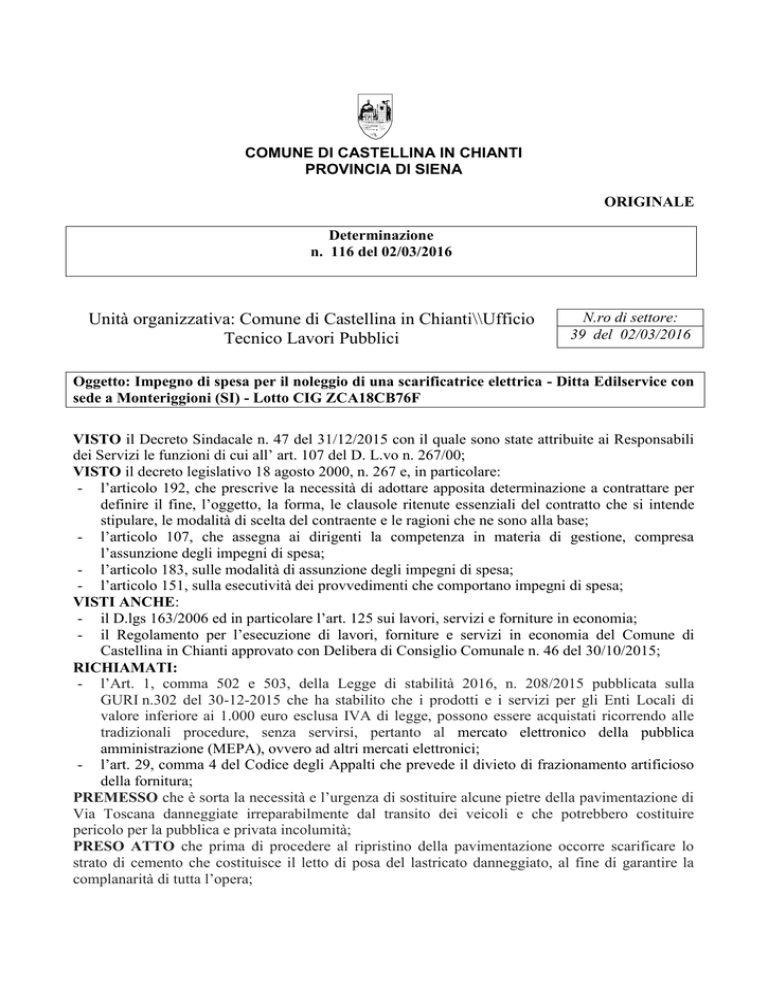 COMUNE DI CASTELLINA IN CHIANTI
PROVINCIA DI SIENA

ORIGINALE

Determinazione
n. 116 del 02/03/2016

Unità organizzativa: Comune di Castellina in Chianti\\Ufficio Tecnico Lavori Pubblici

N.ro di settore:
39 del 02/03/2016

Oggetto: Impegno di spesa per il noleggio di una scarificatrice elettrica - Ditta Edilservice con sede a Monteriggioni (SI) - Lotto CIG ZCA18CB76F

VISTO il Decreto Sindacale n. 47 del 31/12/2015 con il quale sono state attribuite ai Responsabili dei Servizi le funzioni di cui all' art. 107 del D. L.vo n. 267/00;
VISTO il decreto legislativo 18 agosto 2000, n. 267 e, in particolare:
- l'articolo 192, che prescrive la necessità di adottare apposita determinazione a contrattare per definire il fine, l'oggetto, la forma, le clausole ritenute essenziali del contratto che si intende stipulare, le modalità di scelta del contraente e le ragioni che ne sono alla base;
- l'articolo 107, che assegna ai dirigenti la competenza in materia di gestione, compresa l'assunzione degli impegni di spesa;
- l'articolo 183, sulle modalità di assunzione degli impegni di spesa;
- l'articolo 151, sulla esecutività dei provvedimenti che comportano impegni di spesa;
VISTI ANCHE:
- il D.lgs 163/2006 ed in particolare l'art. 125 sui lavori, servizi e forniture in economia;
- il Regolamento per l'esecuzione di lavori, forniture e servizi in economia del Comune di Castellina in Chianti approvato con Delibera di Consiglio Comunale n. 46 del 30/10/2015;
RICHIAMATI:
- l'Art. 1, comma 502 e 503, della Legge di stabilità 2016, n. 208/2015 pubblicata sulla GURI n.302 del 30-12-2015 che ha stabilito che i prodotti e i servizi per gli Enti Locali di valore inferiore ai 1.000 euro esclusa IVA di legge, possono essere acquistati ricorrendo alle tradizionali procedure, senza servirsi, pertanto al mercato elettronico della pubblica amministrazione (MEPA), ovvero ad altri mercati elettronici;
- l'art. 29, comma 4 del Codice degli Appalti che prevede il divieto di frazionamento artificioso della fornitura;
PREMESSO che è sorta la necessità e l'urgenza di sostituire alcune pietre della pavimentazione di Via Toscana danneggiate irreparabilmente dal transito dei veicoli e che potrebbero costituire pericolo per la pubblica e privata incolumità;
PRESO ATTO che prima di procedere al ripristino della pavimentazione occorre scarificare lo strato di cemento che costituisce il letto di posa del lastricato danneggiato, al fine di garantire la complanarità di tutta l'opera;